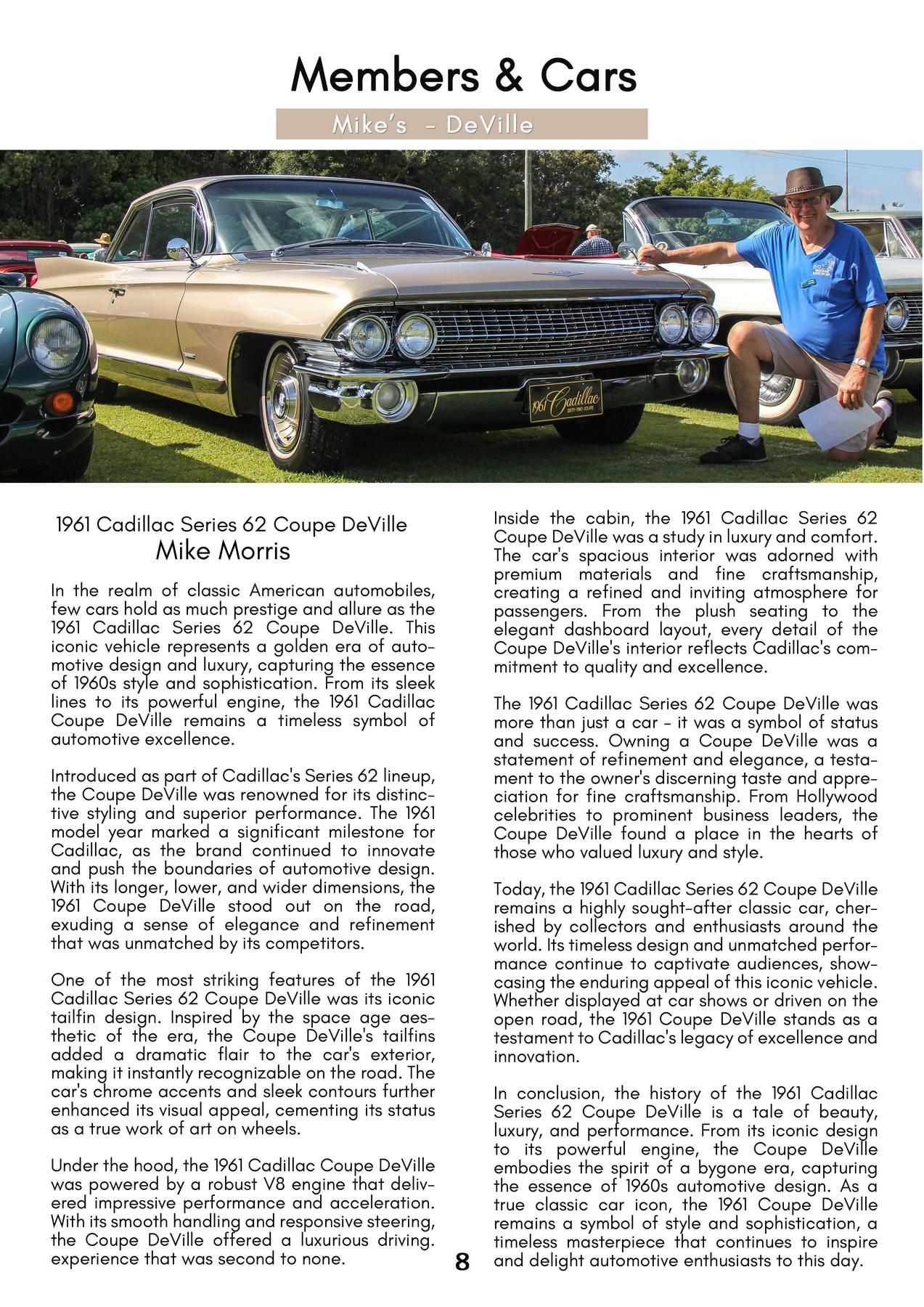 Members & Cars

Mike's - DeVille

1961 Cadillac
SIXTY-TWO COUPE

1961 Cadillac Series 62 Coupe DeVille
Mike Morris

In the realm of classic American automobiles, few cars hold as much prestige and allure as the 1961 Cadillac Series 62 Coupe DeVille. This iconic vehicle represents a golden era of automotive design and luxury, capturing the essence of 1960s style and sophistication. From its sleek lines to its powerful engine, the 1961 Cadillac Coupe DeVille remains a timeless symbol of automotive excellence.

Introduced as part of Cadillac's Series 62 lineup, the Coupe DeVille was renowned for its distinctive styling and superior performance. The 1961 model year marked a significant milestone for Cadillac, as the brand continued to innovate and push the boundaries of automotive design. With its longer, lower, and wider dimensions, the 1961 Coupe DeVille stood out on the road, exuding a sense of elegance and refinement that was unmatched by its competitors.

One of the most striking features of the 1961 Cadillac Series 62 Coupe DeVille was its iconic tailfin design. Inspired by the space age aesthetic of the era, the Coupe DeVille's tailfins added a dramatic flair to the car's exterior, making it instantly recognizable on the road. The car's chrome accents and sleek contours further enhanced its visual appeal, cementing its status as a true work of art on wheels.

Under the hood, the 1961 Cadillac Coupe DeVille was powered by a robust V8 engine that delivered impressive performance and acceleration. With its smooth handling and responsive steering, the Coupe DeVille offered a luxurious driving. experience that was second to none.

Inside the cabin, the 1961 Cadillac Series 62 Coupe DeVille was a study in luxury and comfort. The car's spacious interior was adorned with premium materials and fine craftsmanship, creating a refined and inviting atmosphere for passengers. From the plush seating to the elegant dashboard layout, every detail of the Coupe DeVille's interior reflects Cadillac's commitment to quality and excellence.

The 1961 Cadillac Series 62 Coupe DeVille was more than just a car - it was a symbol of status and success. Owning a Coupe DeVille was a statement of refinement and elegance, a testament to the owner's discerning taste and appreciation for fine craftsmanship. From Hollywood celebrities to prominent business leaders, the Coupe DeVille found a place in the hearts of those who valued luxury and style.

Today, the 1961 Cadillac Series 62 Coupe DeVille remains a highly sought-after classic car, cherished by collectors and enthusiasts around the world. Its timeless design and unmatched performance continue to captivate audiences, showcasing the enduring appeal of this iconic vehicle. Whether displayed at car shows or driven on the open road, the 1961 Coupe DeVille stands as a testament to Cadillac's legacy of excellence and innovation.

In conclusion, the history of the 1961 Cadillac Series 62 Coupe DeVille is a tale of beauty, luxury, and performance. From its iconic design to its powerful engine, the Coupe DeVille embodies the spirit of a bygone era, capturing the essence of 1960s automotive design. As a true classic car icon, the 1961 Coupe DeVille remains a symbol of style and sophistication, a timeless masterpiece that continues to inspire and delight automotive enthusiasts to this day.

8